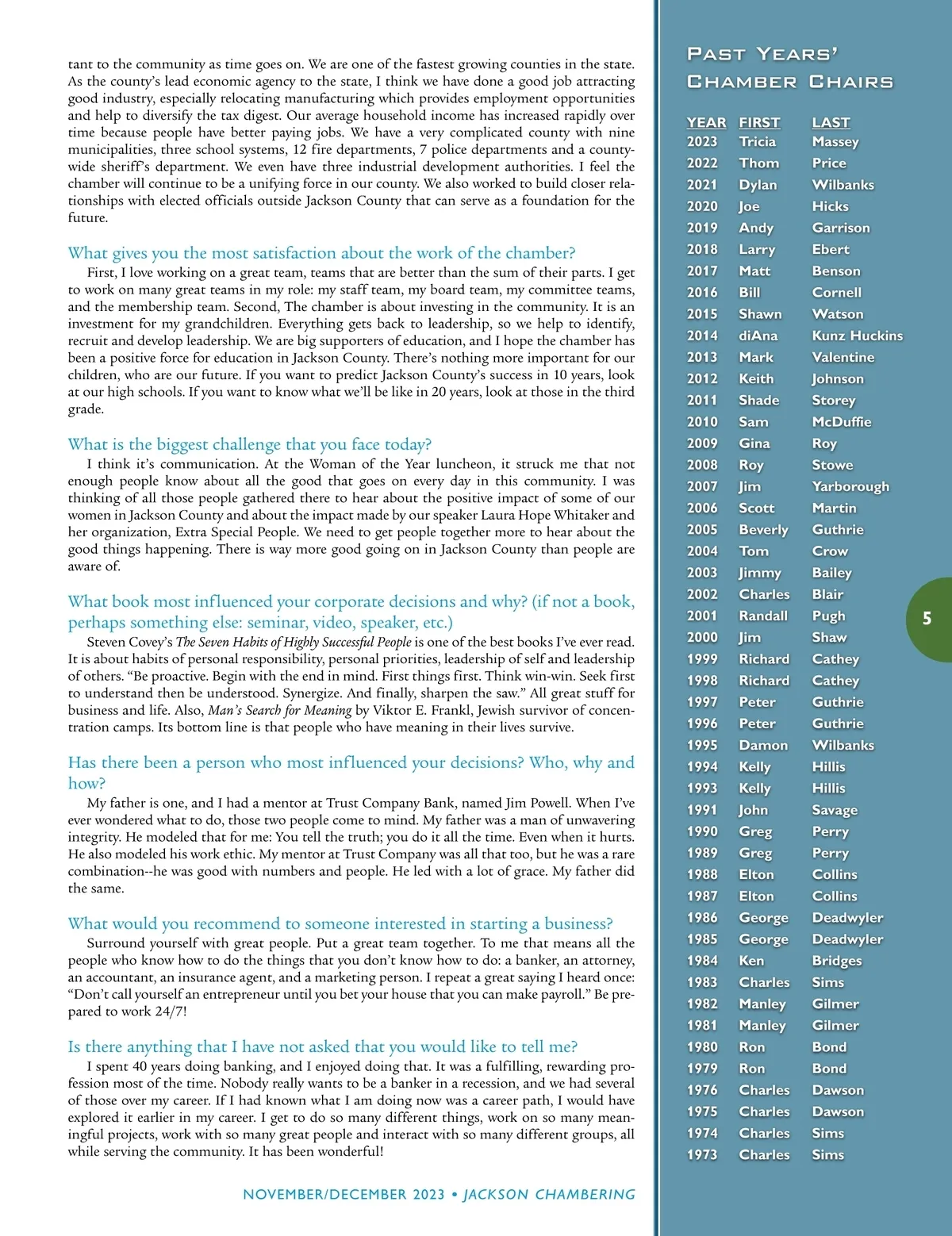 tant to the community as time goes on. We are one of the fastest growing counties in the state. As the county's lead economic agency to the state, I think we have done a good job attracting good industry, especially relocating manufacturing which provides employment opportunities and help to diversify the tax digest. Our average household income has increased rapidly over time because people have better paying jobs. We have a very complicated county with nine municipalities, three school systems, 12 fire departments, 7 police departments and a county-wide sheriff's department. We even have three industrial development authorities. I feel the chamber will continue to be a unifying force in our county. We also worked to build closer relationships with elected officials outside Jackson County that can serve as a foundation for the future.

What gives you the most satisfaction about the work of the chamber?
First, I love working on a great team, teams that are better than the sum of their parts. I get to work on many great teams in my role: my staff team, my board team, my committee teams, and the membership team. Second, The chamber is about investing in the community. It is an investment for my grandchildren. Everything gets back to leadership, so we help to identify, recruit and develop leadership. We are big supporters of education, and I hope the chamber has been a positive force for education in Jackson County. There's nothing more important for our children, who are our future. If you want to predict Jackson County's success in 10 years, look at our high schools. If you want to know what we'll be like in 20 years, look at those in the third grade.

What is the biggest challenge that you face today?
I think it's communication. At the Woman of the Year luncheon, it struck me that not enough people know about all the good that goes on every day in this community. I was thinking of all those people gathered there to hear about the positive impact of some of our women in Jackson County and about the impact made by our speaker Laura Hope Whitaker and her organization, Extra Special People. We need to get people together more to hear about the good things happening. There is way more good going on in Jackson County than people are aware of.

What book most influenced your corporate decisions and why? (if not a book, perhaps something else: seminar, video, speaker, etc.)
Steven Covey's The Seven Habits of Highly Successful People is one of the best books I've ever read. It is about habits of personal responsibility, personal priorities, leadership of self and leadership of others. "Be proactive. Begin with the end in mind. First things first. Think win-win. Seek first to understand then be understood. Synergize. And finally, sharpen the saw." All great stuff for business and life. Also, Man's Search for Meaning by Viktor E. Frankl, Jewish survivor of concentration camps. Its bottom line is that people who have meaning in their lives survive.

Has there been a person who most influenced your decisions? Who, why and how?
My father is one, and I had a mentor at Trust Company Bank, named Jim Powell. When I've ever wondered what to do, those two people come to mind. My father was a man of unwavering integrity. He modeled that for me: You tell the truth; you do it all the time. Even when it hurts. He also modeled his work ethic. My mentor at Trust Company was all that too, but he was a rare combination--he was good with numbers and people. He led with a lot of grace. My father did the same.

What would you recommend to someone interested in starting a business?
Surround yourself with great people. Put a great team together. To me that means all the people who know how to do the things that you don't know how to do: a banker, an attorney, an accountant, an insurance agent, and a marketing person. I repeat a great saying I heard once: "Don't call yourself an entrepreneur until you bet your house that you can make payroll." Be prepared to work 24/7!

Is there anything that I have not asked that you would like to tell me?
I spent 40 years doing banking, and I enjoyed doing that. It was a fulfilling, rewarding profession most of the time. Nobody really wants to be a banker in a recession, and we had several of those over my career. If I had known what I am doing now was a career path, I would have explored it earlier in my career. I get to do so many different things, work on so many meaningful projects, work with so many great people and interact with so many different groups, all while serving the community. It has been wonderful!

NOVEMBER/DECEMBER 2023 • JACKSON CHAMBERING

PAST YEARS' CHAMBER CHAIRS

| YEAR | FIRST | LAST |
|---|---|---|
| 2023 | Tricia | Massey |
| 2022 | Thom | Price |
| 2021 | Dylan | Wilbanks |
| 2020 | Joe | Hicks |
| 2019 | Andy | Garrison |
| 2018 | Larry | Ebert |
| 2017 | Matt | Benson |
| 2016 | Bill | Cornell |
| 2015 | Shawn | Watson |
| 2014 | diAna | Kunz Huckins |
| 2013 | Mark | Valentine |
| 2012 | Keith | Johnson |
| 2011 | Shade | Storey |
| 2010 | Sam | McDuffie |
| 2009 | Gina | Roy |
| 2008 | Roy | Stowe |
| 2007 | Jim | Yarborough |
| 2006 | Scott | Martin |
| 2005 | Beverly | Guthrie |
| 2004 | Tom | Crow |
| 2003 | Jimmy | Bailey |
| 2002 | Charles | Blair |
| 2001 | Randall | Pugh |
| 2000 | Jim | Shaw |
| 1999 | Richard | Cathey |
| 1998 | Richard | Cathey |
| 1997 | Peter | Guthrie |
| 1996 | Peter | Guthrie |
| 1995 | Damon | Wilbanks |
| 1994 | Kelly | Hillis |
| 1993 | Kelly | Hillis |
| 1991 | John | Savage |
| 1990 | Greg | Perry |
| 1989 | Greg | Perry |
| 1988 | Elton | Collins |
| 1987 | Elton | Collins |
| 1986 | George | Deadwyler |
| 1985 | George | Deadwyler |
| 1984 | Ken | Bridges |
| 1983 | Charles | Sims |
| 1982 | Manley | Gilmer |
| 1981 | Manley | Gilmer |
| 1980 | Ron | Bond |
| 1979 | Ron | Bond |
| 1976 | Charles | Dawson |
| 1975 | Charles | Dawson |
| 1974 | Charles | Sims |
| 1973 | Charles | Sims |

5